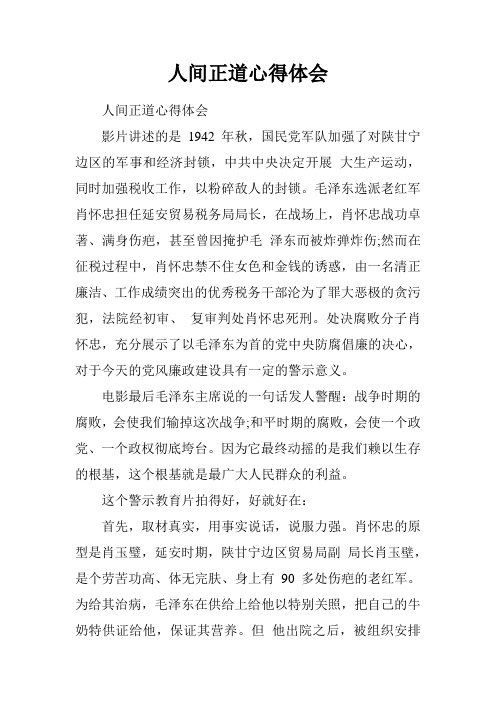 人间正道心得体会

人间正道心得体会

影片讲述的是 1942 年秋，国民党军队加强了对陕甘宁边区的军事和经济封锁，中共中央决定开展 大生产运动，同时加强税收工作，以粉碎敌人的封锁。毛泽东选派老红军肖怀忠担任延安贸易税务局局长，在战场上，肖怀忠战功卓著、满身伤疤，甚至曾因掩护毛 泽东而被炸弹炸伤;然而在征税过程中，肖怀忠禁不住女色和金钱的诱惑，由一名清正廉洁、工作成绩突出的优秀税务干部沦为了罪大恶极的贪污犯，法院经初审、 复审判处肖怀忠死刑。处决腐败分子肖怀忠，充分展示了以毛泽东为首的党中央防腐倡廉的决心，对于今天的党风廉政建设具有一定的警示意义。

电影最后毛泽东主席说的一句话发人警醒：战争时期的腐败，会使我们输掉这次战争;和平时期的腐败，会使一个政党、一个政权彻底垮台。因为它最终动摇的是我们赖以生存的根基，这个根基就是最广大人民群众的利益。

这个警示教育片拍得好，好就好在：

首先，取材真实，用事实说话，说服力强。肖怀忠的原型是肖玉璧，延安时期，陕甘宁边区贸易局副 局长肖玉壁，是个劳苦功高、体无完肤、身上有 90 多处伤疤的老红军。为给其治病，毛泽东在供给上给他以特别关照，把自己的牛奶特供证给他，保证其营养。但 他出院之后，被组织安排